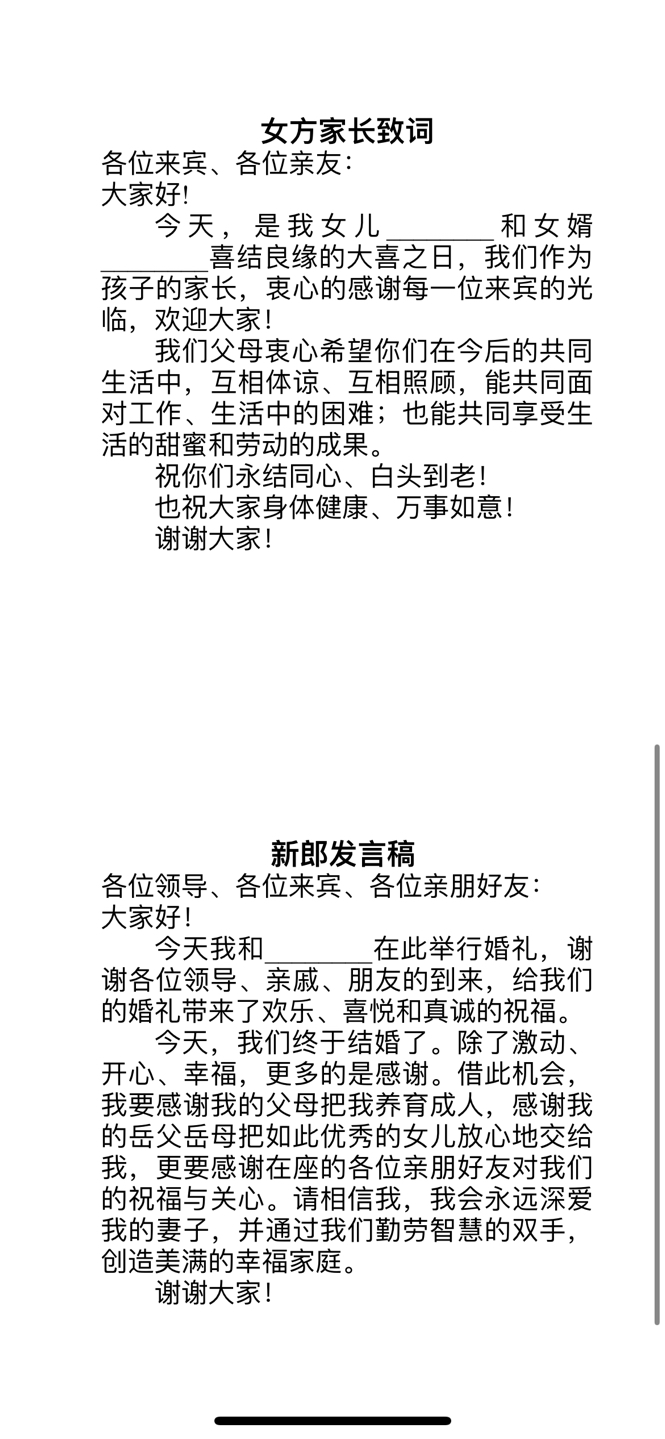 女方家长致词

各位来宾、各位亲友：
大家好！

今天，是我女儿________和女婿________喜结良缘的大喜之日，我们作为孩子的家长，衷心的感谢每一位来宾的光临，欢迎大家！

我们父母衷心希望你们在今后的共同生活中，互相体谅、互相照顾，能共同面对工作、生活中的困难；也能共同享受生活的甜蜜和劳动的成果。

祝你们永结同心、白头到老！

也祝大家身体健康、万事如意！

谢谢大家！

新郎发言稿

各位领导、各位来宾、各位亲朋好友：
大家好！

今天我和________在此举行婚礼，谢谢各位领导、亲戚、朋友的到来，给我们的婚礼带来了欢乐、喜悦和真诚的祝福。

今天，我们终于结婚了。除了激动、开心、幸福，更多的是感谢。借此机会，我要感谢我的父母把我养育成人，感谢我的岳父岳母把如此优秀的女儿放心地交给我，更要感谢在座的各位亲朋好友对我们的祝福与关心。请相信我，我会永远深爱我的妻子，并通过我们勤劳智慧的双手，创造美满的幸福家庭。

谢谢大家！